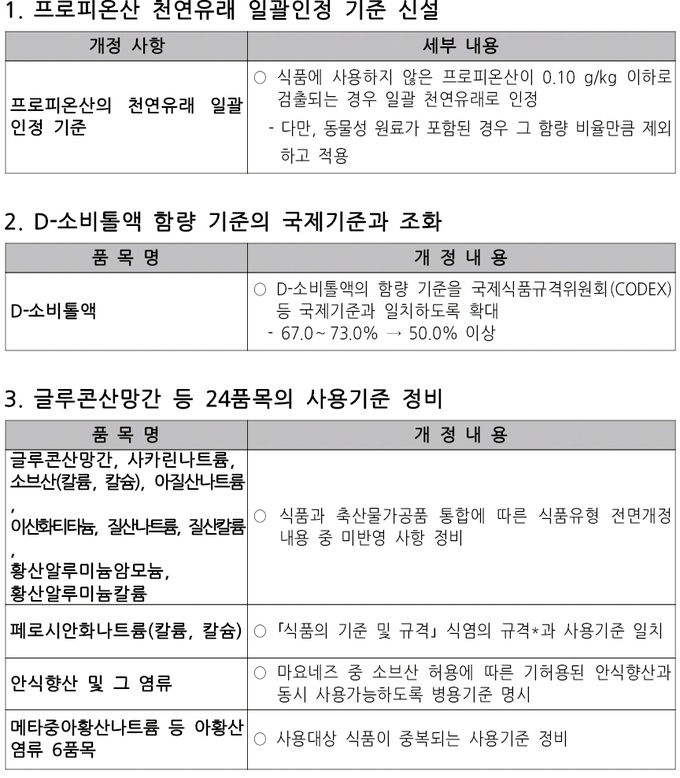 1. 프로피온산 천연유래 일괄인정 기준 신설

| 개정 사항 | 세부 내용 |
|---|---|
| 프로피온산의 천연유래 일괄 인정 기준 | ○ 식품에 사용하지 않은 프로피온산이 0.10 g/kg 이하로 검출되는 경우 일괄 천연유래로 인정 - 다만, 동물성 원료가 포함된 경우 그 함량 비율만큼 제외하고 적용 |

2. D-소비톨액 함량 기준의 국제기준과 조화

| 품 목 명 | 개 정 내 용 |
|---|---|
| D-소비톨액 | ○ D-소비톨액의 함량 기준을 국제식품규격위원회(CODEX) 등 국제기준과 일치하도록 확대 - 67.0~73.0% → 50.0% 이상 |

3. 글루콘산망간 등 24품목의 사용기준 정비

| 품 목 명 | 개 정 내 용 |
|---|---|
| 글루콘산망간, 사카린나트륨, 소브산(칼륨, 칼슘), 아질산나트륨, 이산화티타늄, 질산나트륨, 질산칼륨, 황산알루미늄암모늄, 황산알루미늄칼륨 | ○ 식품과 축산물가공품 통합에 따른 식품유형 전면개정 내용 중 미반영 사항 정비 |
| 페로시안화나트륨(칼륨, 칼슘) | ○ 「식품의 기준 및 규격」 식염의 규격*과 사용기준 일치 |
| 안식향산 및 그 염류 | ○ 마요네즈 중 소브산 허용에 따른 기허용된 안식향산과 동시 사용가능하도록 병용기준 명시 |
| 메타중아황산나트륨 등 아황산염류 6품목 | ○ 사용대상 식품이 중복되는 사용기준 정비 |